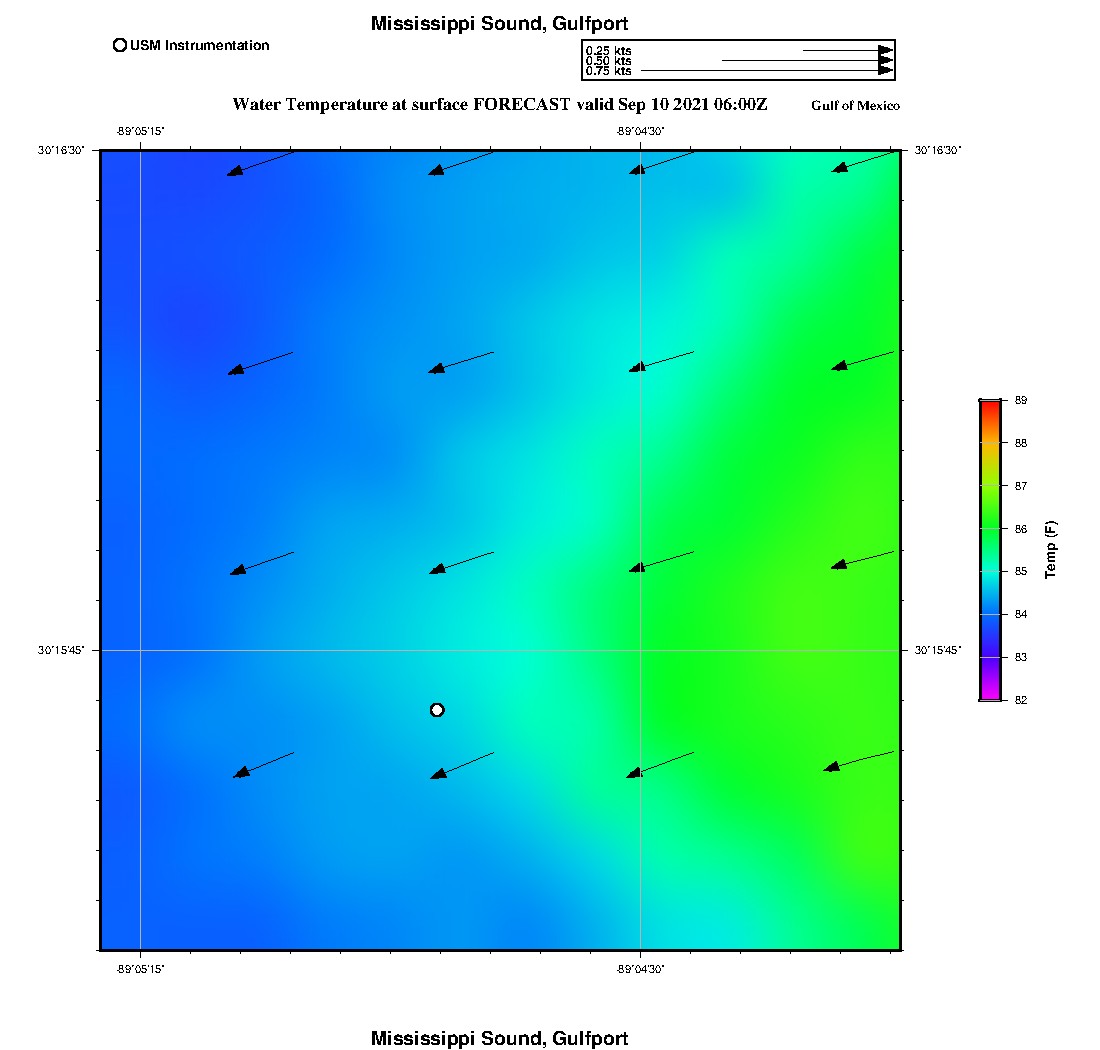 Mississippi Sound, Gulfport

USM Instrumentation

0.25 kts
0.50 kts
0.75 kts

Water Temperature at surface FORECAST valid Sep 10 2021 06:00Z

Gulf of Mexico

-89°05'15"
-89°04'30"

30°16'30"
30°16'30"

30°15'45"
30°15'45"

-89°05'15"
-89°04'30"

89
88
87
86
85
84
83
82

Temp (F)

Mississippi Sound, Gulfport